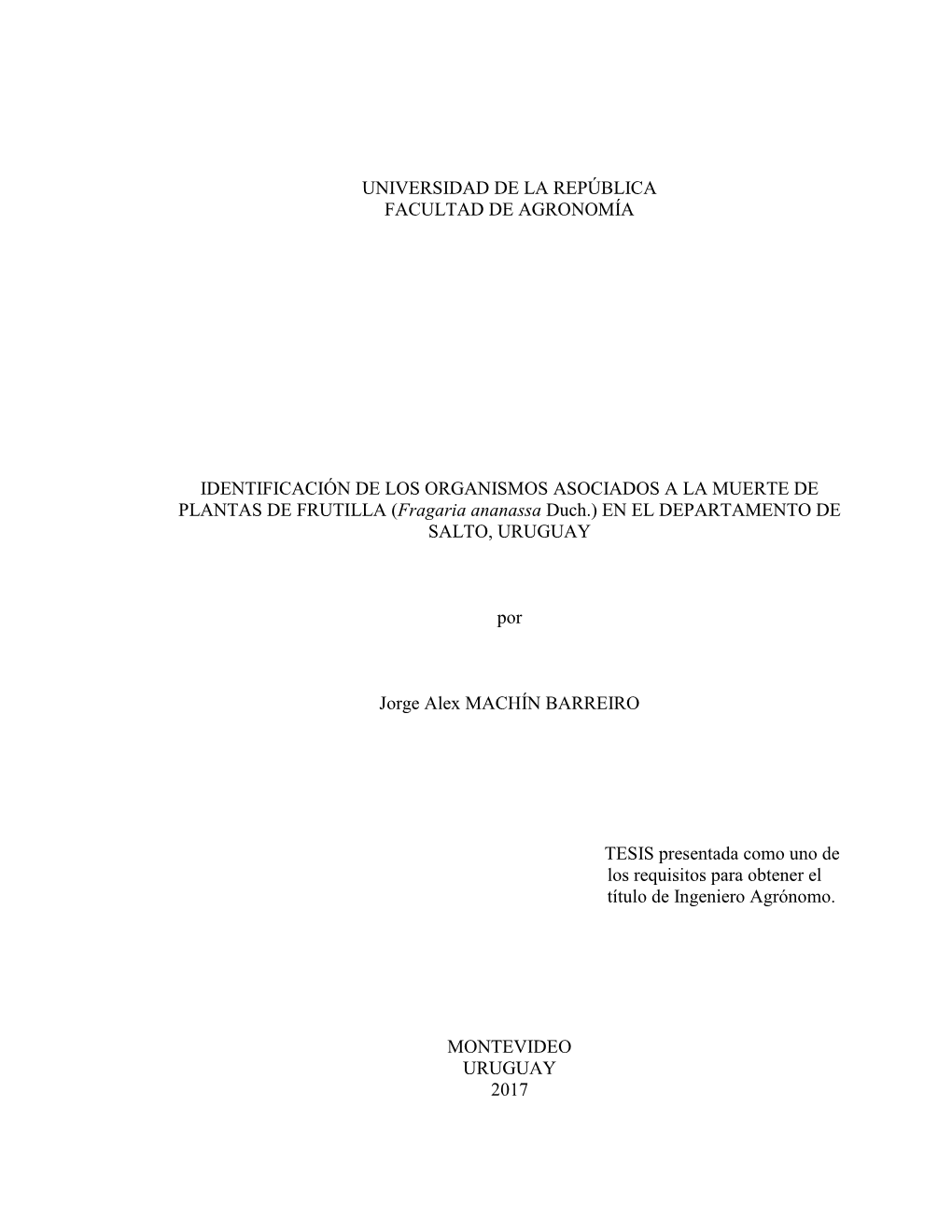 UNIVERSIDAD DE LA REPÚBLICA
FACULTAD DE AGRONOMÍA

IDENTIFICACIÓN DE LOS ORGANISMOS ASOCIADOS A LA MUERTE DE PLANTAS DE FRUTILLA (Fragaria ananassa Duch.) EN EL DEPARTAMENTO DE SALTO, URUGUAY

por

Jorge Alex MACHÍN BARREIRO

TESIS presentada como uno de los requisitos para obtener el título de Ingeniero Agrónomo.

MONTEVIDEO
URUGUAY
2017